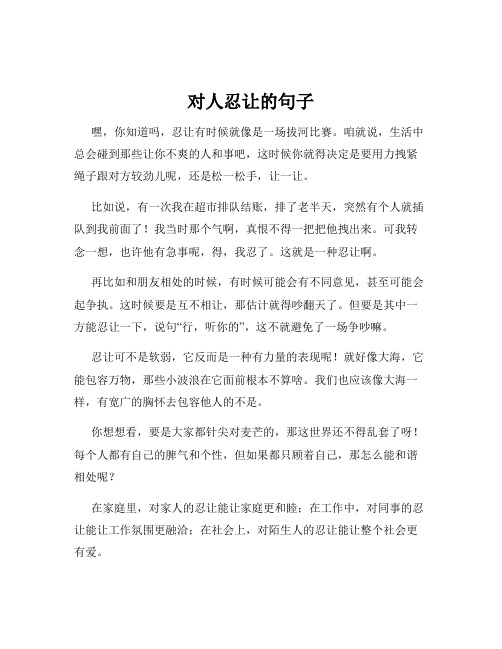 对人忍让的句子

嘿，你知道吗，忍让有时候就像是一场拔河比赛。咱就说，生活中总会碰到那些让你不爽的人和事吧，这时候你就得决定是要用力拽紧绳子跟对方较劲儿呢，还是松一松手，让一让。

比如说，有一次我在超市排队结账，排了老半天，突然有个人就插队到我前面了！我当时那个气啊，真恨不得一把把他拽出来。可我转念一想，也许他有急事呢，得，我忍了。这就是一种忍让啊。

再比如和朋友相处的时候，有时候可能会有不同意见，甚至可能会起争执。这时候要是互不相让，那估计就得吵翻天了。但要是其中一方能忍让一下，说句“行，听你的”，这不就避免了一场争吵嘛。

忍让可不是软弱，它反而是一种有力量的表现呢！就好像大海，它能包容万物，那些小波浪在它面前根本不算啥。我们也应该像大海一样，有宽广的胸怀去包容他人的不是。

你想想看，要是大家都针尖对麦芒的，那这世界还不得乱套了呀！每个人都有自己的脾气和个性，但如果都只顾着自己，那怎么能和谐相处呢？

在家庭里，对家人的忍让能让家庭更和睦；在工作中，对同事的忍让能让工作氛围更融洽；在社会上，对陌生人的忍让能让整个社会更有爱。